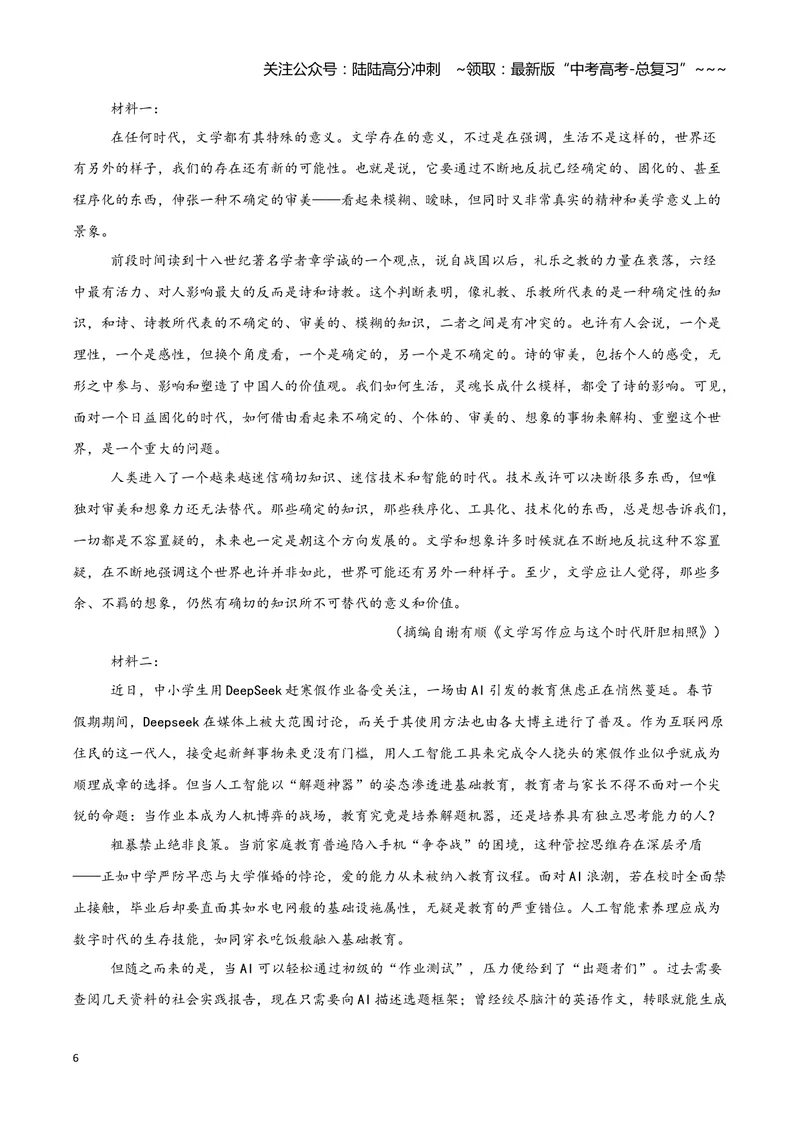 关注公众号：陆陆高分冲刺 ~领取：最新版“中考高考-总复习”~~~

材料一：

在任何时代，文学都有其特殊的意义。文学存在的意义，不过是在强调，生活不是这样的，世界还有另外的样子，我们的存在还有新的可能性。也就是说，它要通过不断地反抗已经确定的、固化的、甚至程序化的东西，伸张一种不确定的审美——看起来模糊、暧昧，但同时又非常真实的精神和美学意义上的景象。

前段时间读到十八世纪著名学者章学诚的一个观点，说自战国以后，礼乐之教的力量在衰落，六经中最有活力、对人影响最大的反而是诗和诗教。这个判断表明，像礼教、乐教所代表的是一种确定性的知识，和诗、诗教所代表的不确定的、审美的、模糊的知识，二者之间是有冲突的。也许有人会说，一个是理性，一个是感性，但换个角度看，一个是确定的，另一个是不确定的。诗的审美，包括个人的感受，无形之中参与、影响和塑造了中国人的价值观。我们如何生活，灵魂长成什么模样，都受了诗的影响。可见，面对一个日益固化的时代，如何借由看起来不确定的、个体的、审美的、想象的事物来解构、重塑这个世界，是一个重大的问题。

人类进入了一个越来越迷信确切知识、迷信技术和智能的时代。技术或许可以决断很多东西，但唯独对审美和想象力还无法替代。那些确定的知识，那些秩序化、工具化、技术化的东西，总是想告诉我们，一切都是不容置疑的，未来也一定是朝这个方向发展的。文学和想象许多时候就在不断地反抗这种不容置疑，在不断地强调这个世界也许并非如此，世界可能还有另外一种样子。至少，文学应让人觉得，那些多余、不羁的想象，仍然有确切的知识所不可替代的意义和价值。

（摘编自谢有顺《文学写作应与这个时代肝胆相照》）

材料二：

近日，中小学生用DeepSeek赶寒假作业备受关注，一场由AI引发的教育焦虑正在悄然蔓延。春节假期期间，Deepseek在媒体上被大范围讨论，而关于其使用方法也由各大博主进行了普及。作为互联网原住民的这一代人，接受起新鲜事物来更没有门槛，用人工智能工具来完成令人挠头的寒假作业似乎就成为顺理成章的选择。但当人工智能以“解题神器”的姿态渗透进基础教育，教育者与家长不得不面对一个尖锐的命题：当作业本成为人机博弈的战场，教育究竟是培养解题机器，还是培养具有独立思考能力的人？

粗暴禁止绝非良策。当前家庭教育普遍陷入手机“争夺战”的困境，这种管控思维存在深层矛盾——正如中学严防早恋与大学催婚的悖论，爱的能力从未被纳入教育议程。面对AI浪潮，若在校时全面禁止接触，毕业后却要直面其如水电网般的基础设施属性，无疑是教育的严重错位。人工智能素养理应成为数字时代的生存技能，如同穿衣吃饭般融入基础教育。

但随之而来的是，当AI可以轻松通过初级的“作业测试”，压力便给到了“出题者们”。过去需要查阅几天资料的社会实践报告，现在只需要向AI描述选题框架；曾经绞尽脑汁的英语作文，转眼就能生成

6